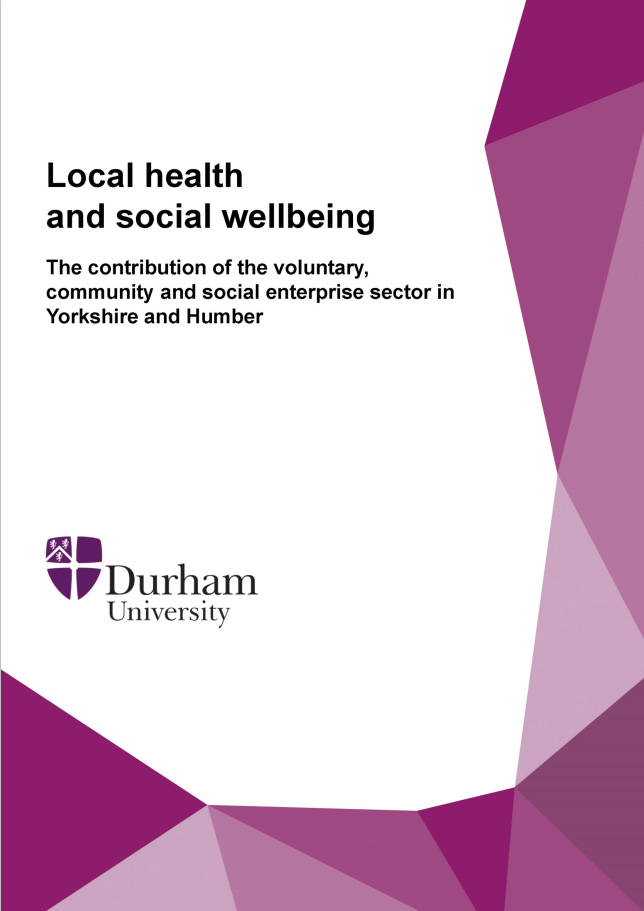 Local health
and social wellbeing

The contribution of the voluntary, community and social enterprise sector in Yorkshire and Humber

Durham
University